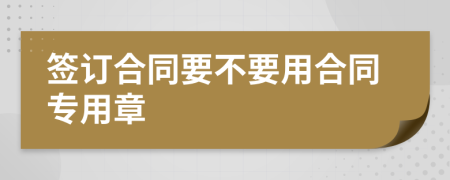 签订合同要不要用合同专用章